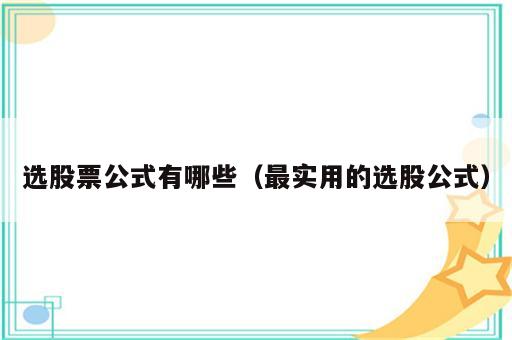 选股票公式有哪些（最实用的选股公式）